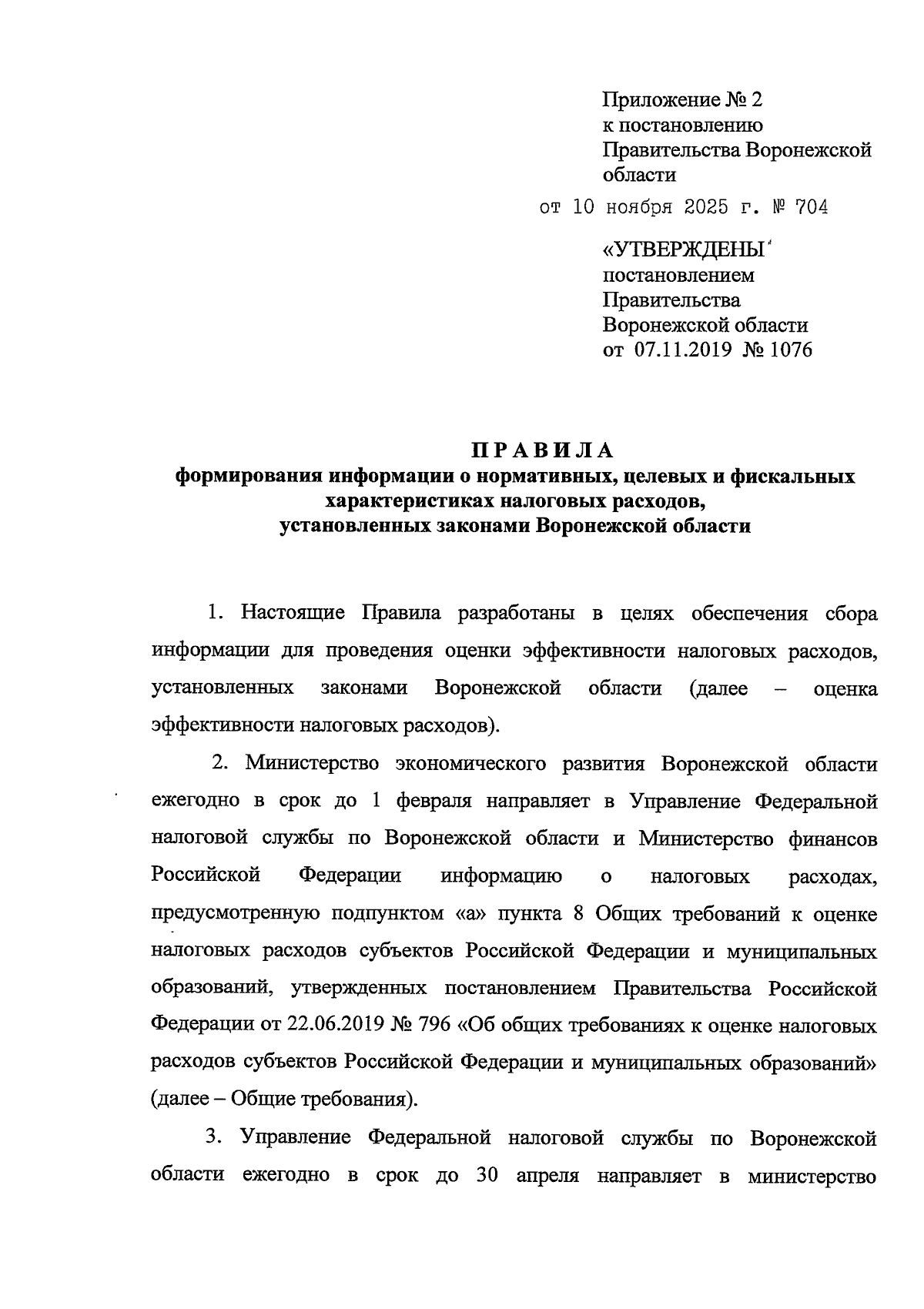 Приложение № 2
к постановлению
Правительства Воронежской
области
от 10 ноября 2025 г. № 704

«УТВЕРЖДЕНЫ
постановлением
Правительства
Воронежской области
от 07.11.2019 № 1076

ПРАВИЛА
формирования информации о нормативных, целевых и фискальных характеристиках налоговых расходов, установленных законами Воронежской области

1. Настоящие Правила разработаны в целях обеспечения сбора информации для проведения оценки эффективности налоговых расходов, установленных законами Воронежской области (далее – оценка эффективности налоговых расходов).

2. Министерство экономического развития Воронежской области ежегодно в срок до 1 февраля направляет в Управление Федеральной налоговой службы по Воронежской области и Министерство финансов Российской Федерации информацию о налоговых расходах, предусмотренную подпунктом «а» пункта 8 Общих требований к оценке налоговых расходов субъектов Российской Федерации и муниципальных образований, утвержденных постановлением Правительства Российской Федерации от 22.06.2019 № 796 «Об общих требованиях к оценке налоговых расходов субъектов Российской Федерации и муниципальных образований» (далее – Общие требования).

3. Управление Федеральной налоговой службы по Воронежской области ежегодно в срок до 30 апреля направляет в министерство